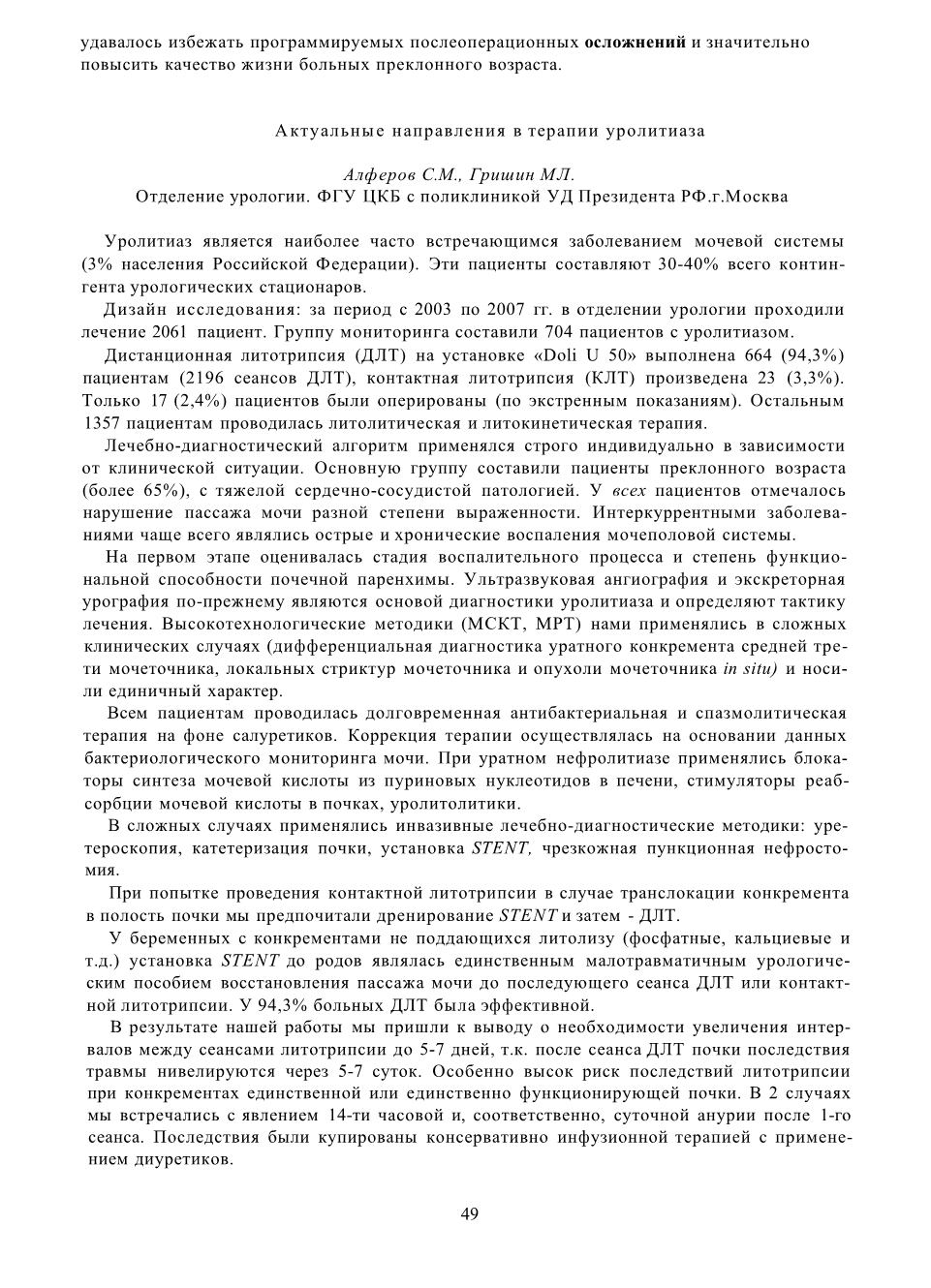 удавалось избежать программируемых послеоперационных осложнений и значительно повысить качество жизни больных преклонного возраста.

Актуальные направления в терапии уролитиаза

Алферов С.М., Гришин МЛ.
Отделение урологии. ФГУ ЦКБ с поликлиникой УД Президента РФ.г.Москва

Уролитиаз является наиболее часто встречающимся заболеванием мочевой системы (3% населения Российской Федерации). Эти пациенты составляют 30-40% всего контингента урологических стационаров.

Дизайн исследования: за период с 2003 по 2007 гг. в отделении урологии проходили лечение 2061 пациент. Группу мониторинга составили 704 пациентов с уролитиазом.

Дистанционная литотрипсия (ДЛТ) на установке «Doli U 50» выполнена 664 (94,3%) пациентам (2196 сеансов ДЛТ), контактная литотрипсия (КЛТ) произведена 23 (3,3%). Только 17 (2,4%) пациентов были оперированы (по экстренным показаниям). Остальным 1357 пациентам проводилась литолитическая и литокинетическая терапия.

Лечебно-диагностический алгоритм применялся строго индивидуально в зависимости от клинической ситуации. Основную группу составили пациенты преклонного возраста (более 65%), с тяжелой сердечно-сосудистой патологией. У всех пациентов отмечалось нарушение пассажа мочи разной степени выраженности. Интеркуррентными заболеваниями чаще всего являлись острые и хронические воспаления мочеполовой системы.

На первом этапе оценивалась стадия воспалительного процесса и степень функциональной способности почечной паренхимы. Ультразвуковая ангиография и экскреторная урография по-прежнему являются основой диагностики уролитиаза и определяют тактику лечения. Высокотехнологические методики (МСКТ, МРТ) нами применялись в сложных клинических случаях (дифференциальная диагностика уратного конкремента средней трети мочеточника, локальных стриктур мочеточника и опухоли мочеточника in situ) и носили единичный характер.

Всем пациентам проводилась долговременная антибактериальная и спазмолитическая терапия на фоне салуретиков. Коррекция терапии осуществлялась на основании данных бактериологического мониторинга мочи. При уратном нефролитиазе применялись блокаторы синтеза мочевой кислоты из пуриновых нуклеотидов в печени, стимуляторы реабсорбции мочевой кислоты в почках, уролитолитики.

В сложных случаях применялись инвазивные лечебно-диагностические методики: уретероскопия, катетеризация почки, установка STENT, чрезкожная пункционная нефростомия.

При попытке проведения контактной литотрипсии в случае транслокации конкремента в полость почки мы предпочитали дренирование STENT и затем - ДЛТ.

У беременных с конкрементами не поддающихся литолизу (фосфатные, кальциевые и т.д.) установка STENT до родов являлась единственным малотравматичным урологическим пособием восстановления пассажа мочи до последующего сеанса ДЛТ или контактной литотрипсии. У 94,3% больных ДЛТ была эффективной.

В результате нашей работы мы пришли к выводу о необходимости увеличения интервалов между сеансами литотрипсии до 5-7 дней, т.к. после сеанса ДЛТ почки последствия травмы нивелируются через 5-7 суток. Особенно высок риск последствий литотрипсии при конкрементах единственной или единственно функционирующей почки. В 2 случаях мы встречались с явлением 14-ти часовой и, соответственно, суточной анурии после 1-го сеанса. Последствия были купированы консервативно инфузионной терапией с применением диуретиков.

49